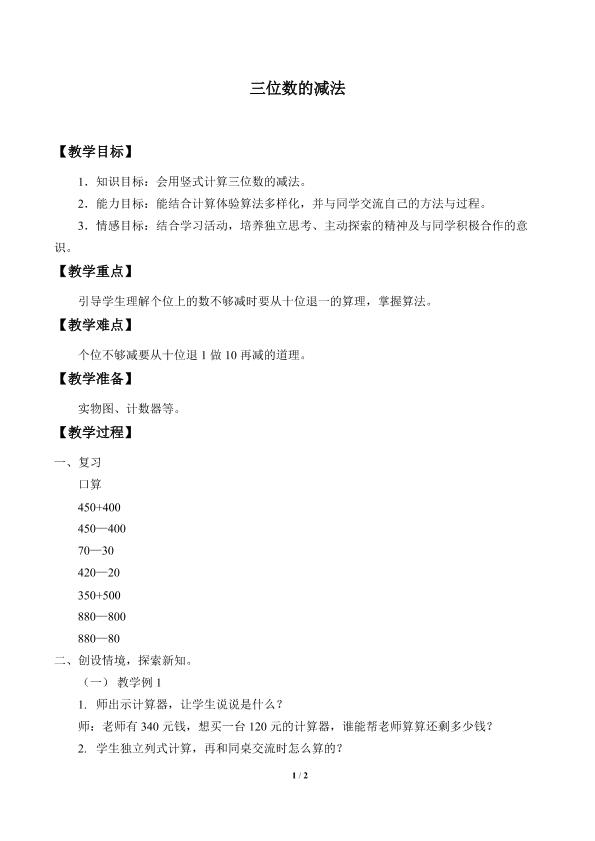 三位数的减法

【教学目标】

1．知识目标：会用竖式计算三位数的减法。

2．能力目标：能结合计算体验算法多样化，并与同学交流自己的方法与过程。

3．情感目标：结合学习活动，培养独立思考、主动探索的精神及与同学积极合作的意识。

【教学重点】

引导学生理解个位上的数不够减时要从十位退一的算理，掌握算法。

【教学难点】

个位不够减要从十位退1做10再减的道理。

【教学准备】

实物图、计数器等。

【教学过程】

一、复习

口算

450+400

450—400

70—30

420—20

350+500

880—800

880—80

二、创设情境，探索新知。

（一）教学例1

1. 师出示计算器，让学生说说是什么？

师：老师有340元钱，想买一台120元的计算器，谁能帮老师算算还剩多少钱？

2. 学生独立列式计算，再和同桌交流时怎么算的？

1 / 2